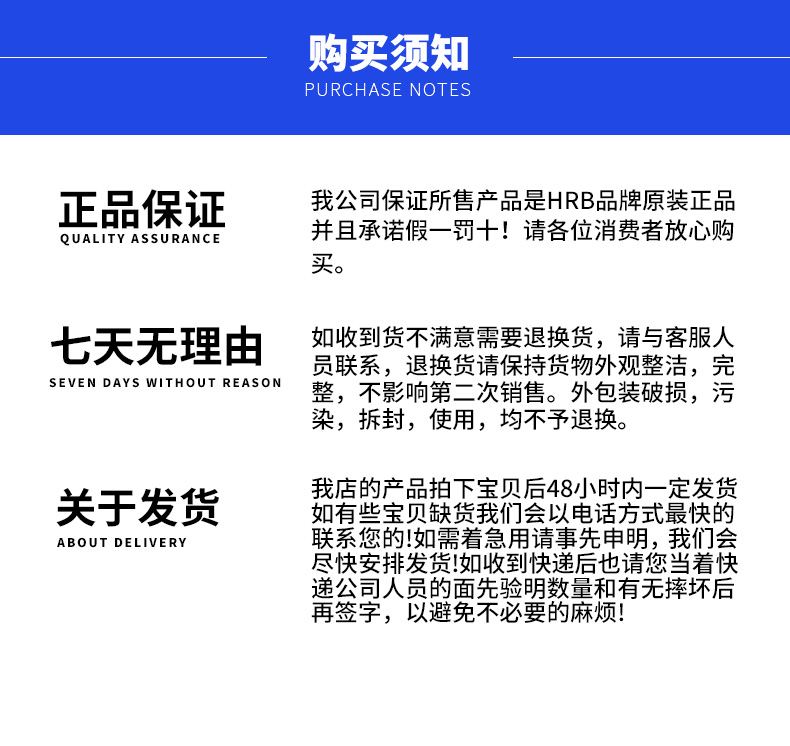 购买须知
PURCHASE NOTES

正品保证
QUALITY ASSURANCE

我公司保证所售产品是HRB品牌原装正品并且承诺假一罚十！请各位消费者放心购买。

七天无理由
SEVEN DAYS WITHOUT REASON

如收到货不满意需要退换货，请与客服人员联系，退换货请保持货物外观整洁，完整，不影响第二次销售。外包装破损，污染，拆封，使用，均不予退换。

关于发货
ABOUT DELIVERY

我店的产品拍下宝贝后48小时内一定发货如有些宝贝缺货我们会以电话方式最快的联系您的!如需着急用请事先申明，我们会尽快安排发货!如收到快递后也请您当着快递公司人员的面先验明数量和有无摔坏后再签字，以避免不必要的麻烦!